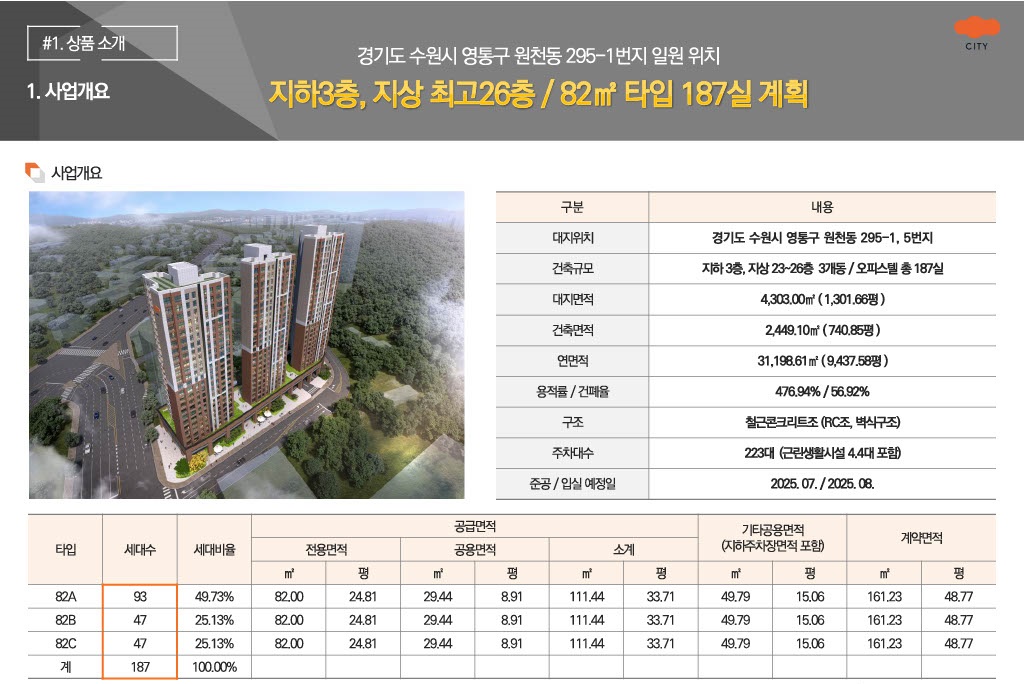 #1. 상품 소개

1. 사업개요

경기도 수원시 영통구 원천동 295-1번지 일원 위치

지하3층, 지상 최고26층 / 82㎡ 타입 187실 계획

CITY

사업개요

| 구분 | 내용 |
|---|---|
| 대지위치 | 경기도 수원시 영통구 원천동 295-1, 5번지 |
| 건축규모 | 지하 3층, 지상 23~26층 3개동 / 오피스텔 총 187실 |
| 대지면적 | 4,303.00㎡ ( 1,301.66평 ) |
| 건축면적 | 2,449.10㎡ ( 740.85평 ) |
| 연면적 | 31,198.61㎡ ( 9,437.58평 ) |
| 용적률 / 건폐율 | 476.94% / 56.92% |
| 구조 | 철근콘크리트조 (RC조, 벽식구조) |
| 주차대수 | 223대 (근린생활시설 4.4대 포함) |
| 준공 / 입실 예정일 | 2025. 07. / 2025. 08. |

| 타입 | 세대수 | 세대비율 | 공급면적 | | | | | | 기타공용면적 (지하주차장면적 포함) | | 계약면적 | |
|---|---|---|---|---|---|---|---|---|---|---|---|---|
| | | | 전용면적 | | 공용면적 | | 소계 | | | | | |
| | | | ㎡ | 평 | ㎡ | 평 | ㎡ | 평 | ㎡ | 평 | ㎡ | 평 |
| 82A | 93 | 49.73% | 82.00 | 24.81 | 29.44 | 8.91 | 111.44 | 33.71 | 49.79 | 15.06 | 161.23 | 48.77 |
| 82B | 47 | 25.13% | 82.00 | 24.81 | 29.44 | 8.91 | 111.44 | 33.71 | 49.79 | 15.06 | 161.23 | 48.77 |
| 82C | 47 | 25.13% | 82.00 | 24.81 | 29.44 | 8.91 | 111.44 | 33.71 | 49.79 | 15.06 | 161.23 | 48.77 |
| 계 | 187 | 100.00% | | | | | | | | | | |